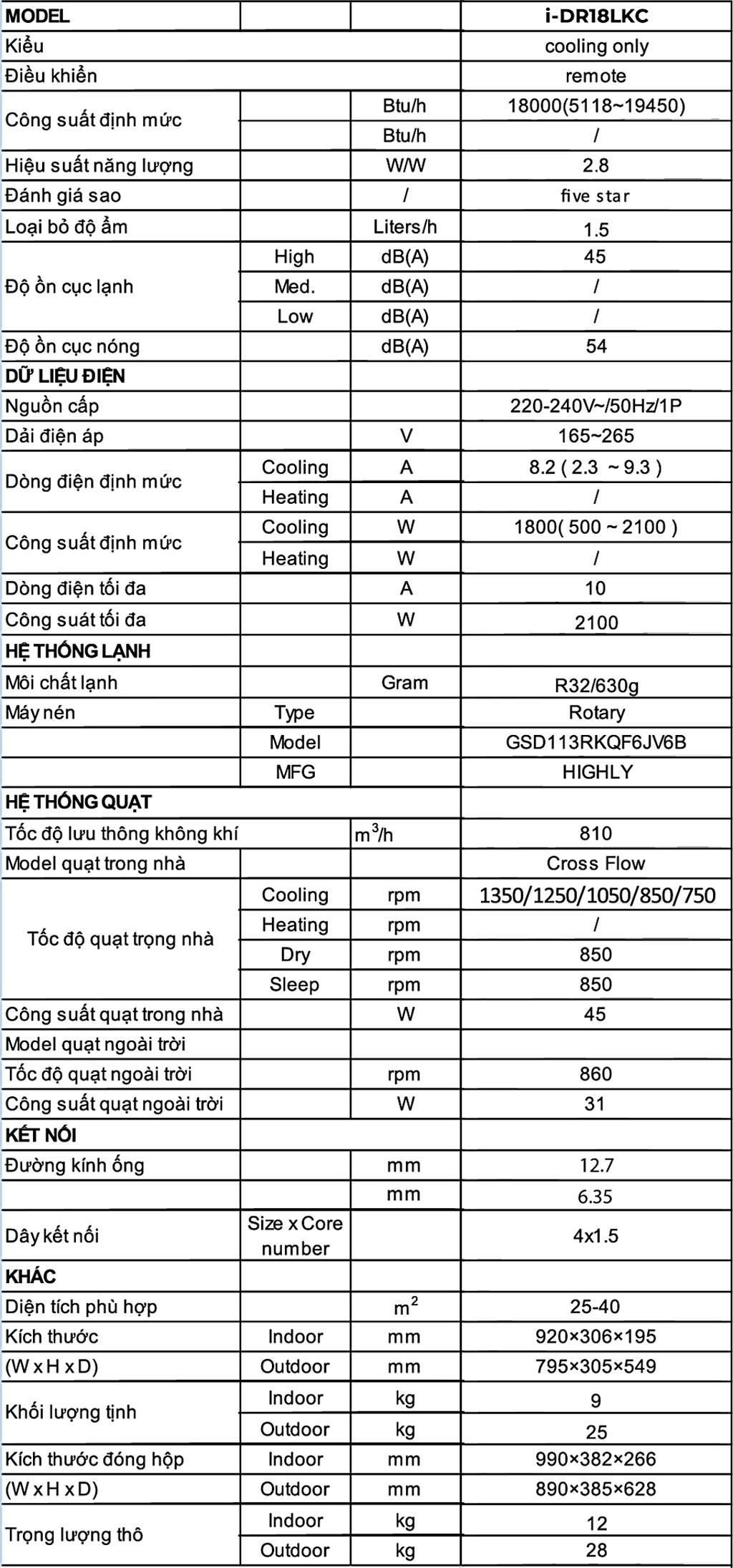 | MODEL | | | i-DR18LKC |
|---|---|---|---|
| Kiểu | | | cooling only |
| Điều khiển | | | remote |
| Công suất định mức | | Btu/h | 18000(5118~19450) |
| | | Btu/h | / |
| Hiệu suất năng lượng | | W/W | 2.8 |
| Đánh giá sao | | / | five star |
| Loại bỏ độ ẩm | | Liters/h | 1.5 |
| Độ ồn cục lạnh | High | dB(A) | 45 |
| | Med. | dB(A) | / |
| | Low | dB(A) | / |
| Độ ồn cục nóng | | dB(A) | 54 |
| DỮ LIỆU ĐIỆN | | | |
| Nguồn cấp | | | 220-240V~/50Hz/1P |
| Dải điện áp | | V | 165~265 |
| Dòng điện định mức | Cooling | A | 8.2 ( 2.3 ~ 9.3 ) |
| | Heating | A | / |
| Công suất định mức | Cooling | W | 1800( 500 ~ 2100 ) |
| | Heating | W | / |
| Dòng điện tối đa | | A | 10 |
| Công suất tối đa | | W | 2100 |
| HỆ THỐNG LẠNH | | | |
| Môi chất lạnh | | Gram | R32/630g |
| Máy nén | Type | | Rotary |
| | Model | | GSD113RKQF6JV6B |
| | MFG | | HIGHLY |
| HỆ THỐNG QUẠT | | | |
| Tốc độ lưu thông không khí | | $m^3/h$ | 810 |
| Model quạt trong nhà | | | Cross Flow |
| Tốc độ quạt trọng nhà | Cooling | rpm | 1350/1250/1050/850/750 |
| | Heating | rpm | / |
| | Dry | rpm | 850 |
| | Sleep | rpm | 850 |
| Công suất quạt trong nhà | | W | 45 |
| Model quạt ngoài trời | | | |
| Tốc độ quạt ngoài trời | | rpm | 860 |
| Công suất quạt ngoài trời | | W | 31 |
| KẾT NỐI | | | |
| Đường kính ống | | mm | 12.7 |
| | | mm | 6.35 |
| Dây kết nối | Size x Core number | | 4x1.5 |
| KHÁC | | | |
| Diện tích phù hợp | | $m^2$ | 25-40 |
| Kích thước | Indoor | mm | 920×306×195 |
| (W x H x D) | Outdoor | mm | 795×305×549 |
| Khối lượng tịnh | Indoor | kg | 9 |
| | Outdoor | kg | 25 |
| Kích thước đóng hộp | Indoor | mm | 990×382×266 |
| (W x H x D) | Outdoor | mm | 890×385×628 |
| Trọng lượng thô | Indoor | kg | 12 |
| | Outdoor | kg | 28 |